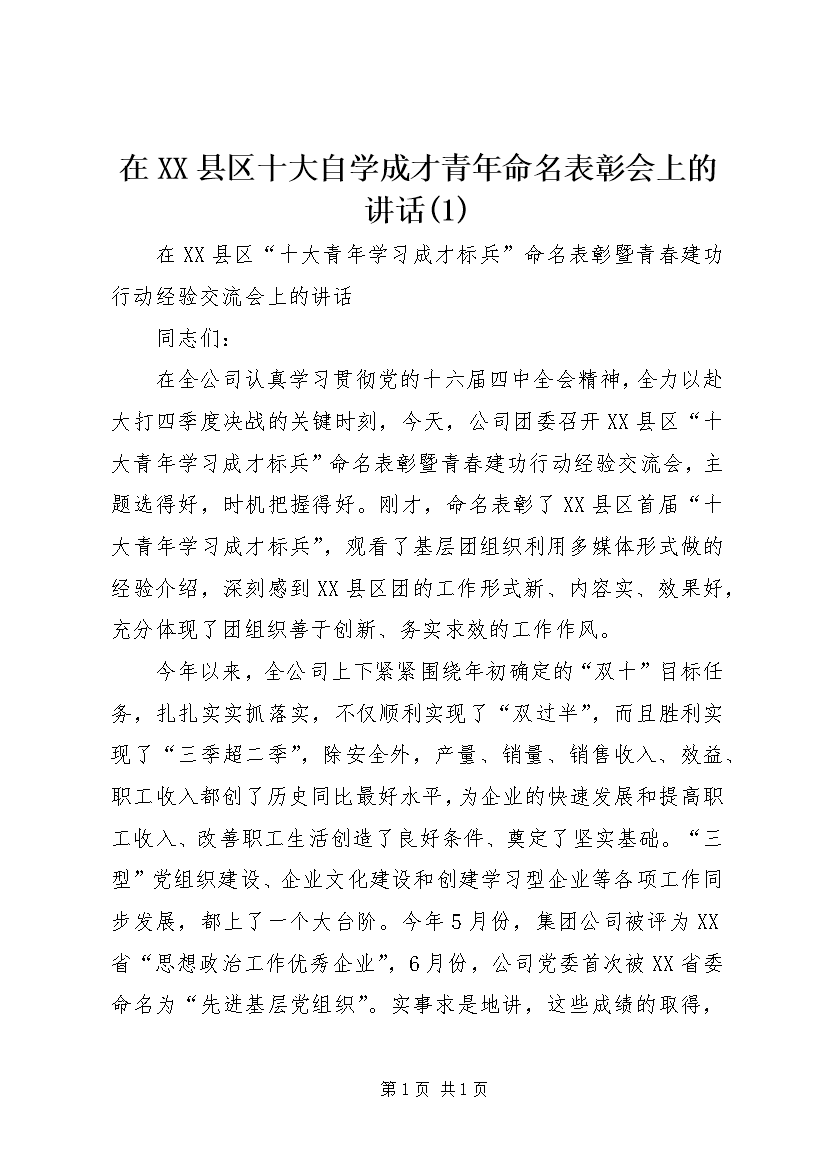 在XX县区十大自学成才青年命名表彰会上的讲话(1)

在XX县区“十大青年学习成才标兵”命名表彰暨青春建功行动经验交流会上的讲话

同志们：

在全公司认真学习贯彻党的十六届四中全会精神，全力以赴大打四季度决战的关键时刻，今天，公司团委召开XX县区“十大青年学习成才标兵”命名表彰暨青春建功行动经验交流会，主题选得好，时机把握得好。刚才，命名表彰了XX县区首届“十大青年学习成才标兵”，观看了基层团组织利用多媒体形式做的经验介绍，深刻感到XX县区团的工作形式新、内容实、效果好，充分体现了团组织善于创新、务实求效的工作作风。

今年以来，全公司上下紧紧围绕年初确定的“双十”目标任务，扎扎实实抓落实，不仅顺利实现了“双过半”，而且胜利实现了“三季超二季”，除安全外，产量、销量、销售收入、效益、职工收入都创了历史同比最好水平，为企业的快速发展和提高职工收入、改善职工生活创造了良好条件、奠定了坚实基础。“三型”党组织建设、企业文化建设和创建学习型企业等各项工作同步发展，都上了一个大台阶。今年5月份，集团公司被评为XX省“思想政治工作优秀企业”，6月份，公司党委首次被XX省委命名为“先进基层党组织”。实事求是地讲，这些成绩的取得，

第1页 共1页